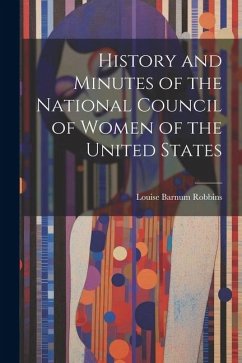 History and Minutes of the National Council of Women of the United States

Louise Barnum Robbins